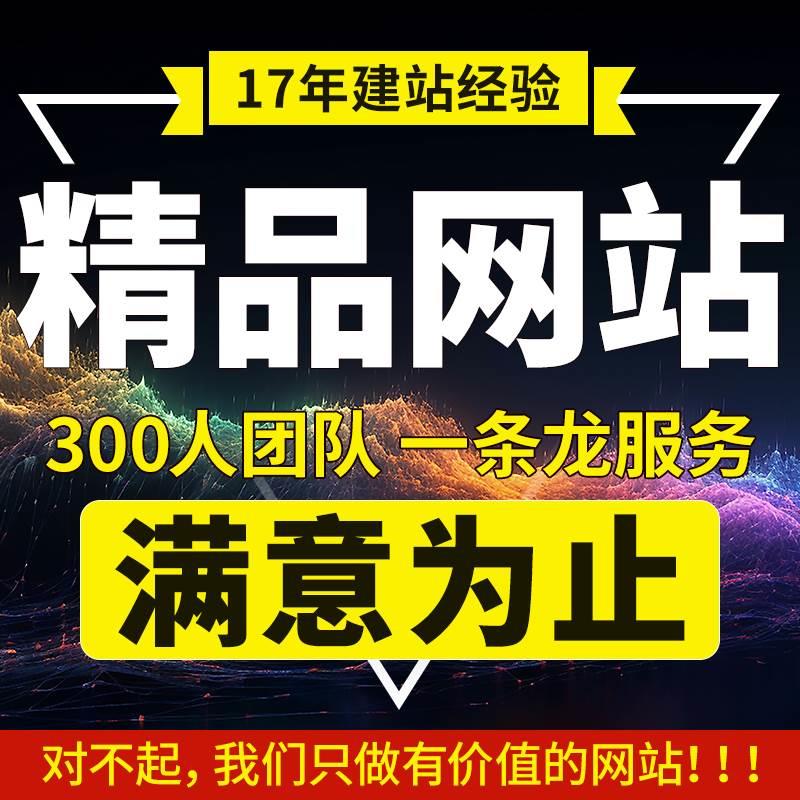 17年建站经验

精品网站

300人团队 一条龙服务

满意为止

对不起，我们只做有价值的网站！！！